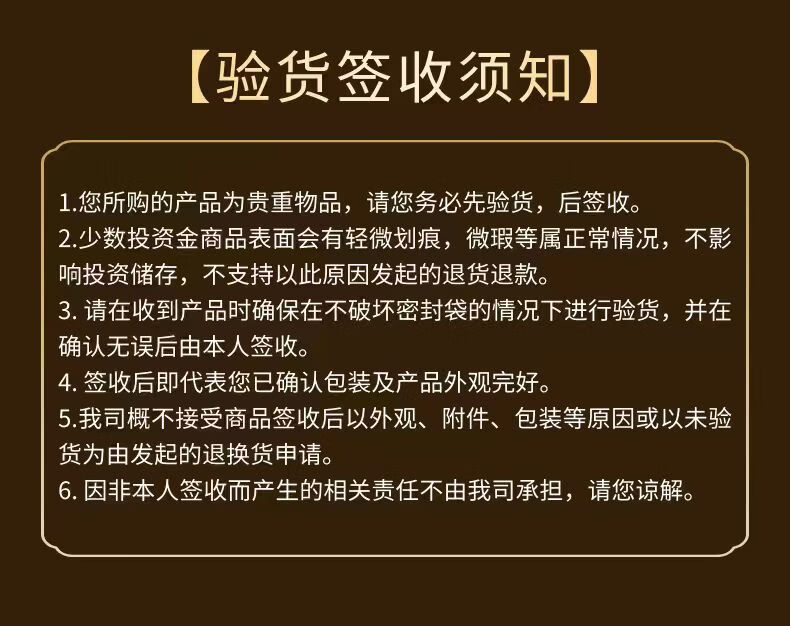 【验货签收须知】

1.您所购的产品为贵重物品，请您务必先验货，后签收。
2.少数投资金商品表面会有轻微划痕，微瑕等属正常情况，不影响投资储存，不支持以此原因发起的退货退款。
3.请在收到产品时确保在不破坏密封袋的情况下进行验货，并在确认无误后由本人签收。
4.签收后即代表您已确认包装及产品外观完好。
5.我司概不接受商品签收后以外观、附件、包装等原因或以未验货为由发起的退换货申请。
6.因非本人签收而产生的相关责任不由我司承担，请您谅解。